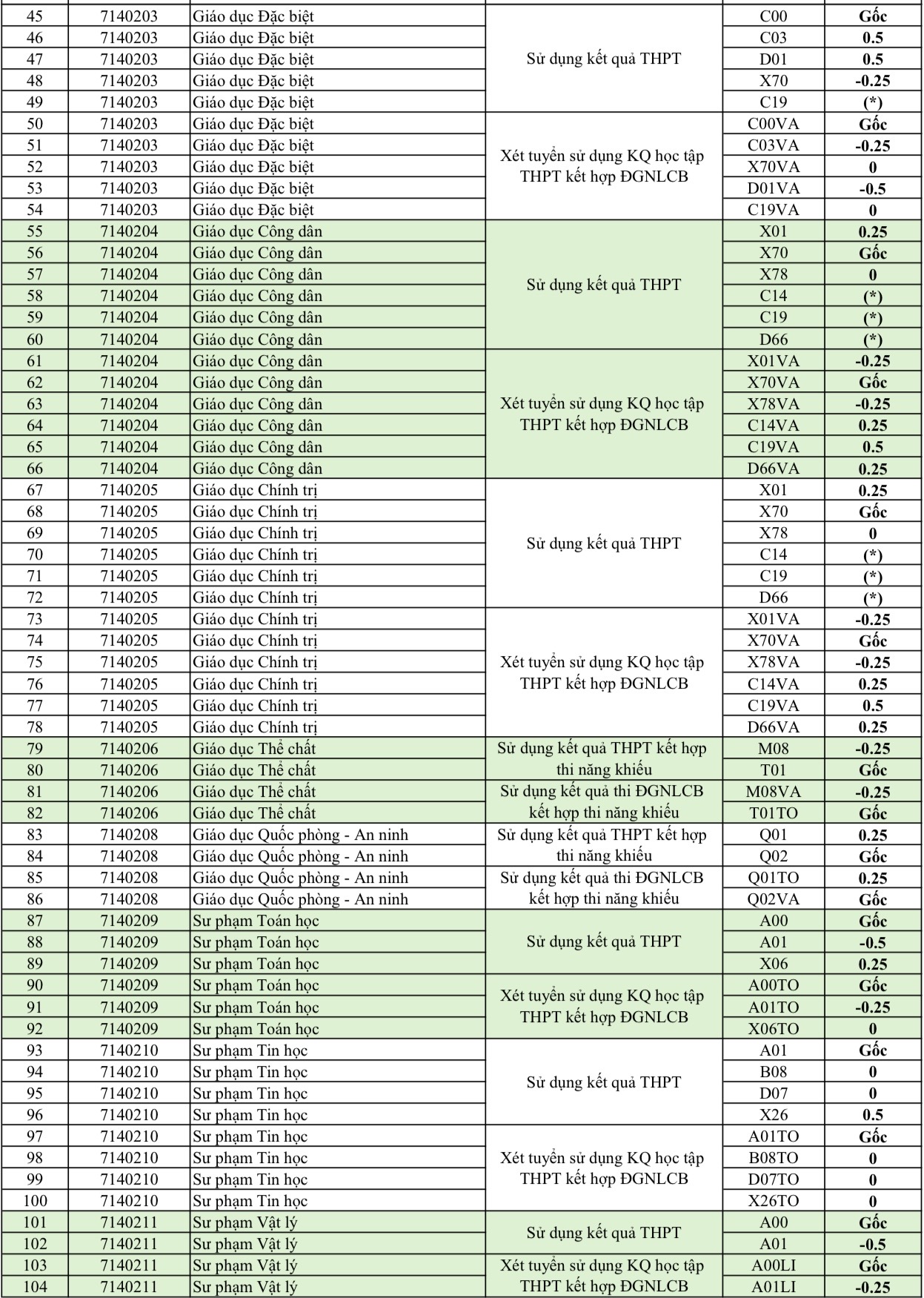 | 45 | 7140203 | Giáo dục Đặc biệt | Sử dụng kết quả THPT | C00 | Gốc |
|---|---|---|---|---|---|
| 46 | 7140203 | Giáo dục Đặc biệt | | C03 | 0.5 |
| 47 | 7140203 | Giáo dục Đặc biệt | | D01 | 0.5 |
| 48 | 7140203 | Giáo dục Đặc biệt | | X70 | -0.25 |
| 49 | 7140203 | Giáo dục Đặc biệt | | C19 | (*) |
| 50 | 7140203 | Giáo dục Đặc biệt | Xét tuyển sử dụng KQ học tập THPT kết hợp ĐGNLCB | C00VA | Gốc |
| 51 | 7140203 | Giáo dục Đặc biệt | | C03VA | -0.25 |
| 52 | 7140203 | Giáo dục Đặc biệt | | X70VA | 0 |
| 53 | 7140203 | Giáo dục Đặc biệt | | D01VA | -0.5 |
| 54 | 7140203 | Giáo dục Đặc biệt | | C19VA | 0 |
| 55 | 7140204 | Giáo dục Công dân | Sử dụng kết quả THPT | X01 | 0.25 |
| 56 | 7140204 | Giáo dục Công dân | | X70 | Gốc |
| 57 | 7140204 | Giáo dục Công dân | | X78 | 0 |
| 58 | 7140204 | Giáo dục Công dân | | C14 | (*) |
| 59 | 7140204 | Giáo dục Công dân | | C19 | (*) |
| 60 | 7140204 | Giáo dục Công dân | | D66 | (*) |
| 61 | 7140204 | Giáo dục Công dân | Xét tuyển sử dụng KQ học tập THPT kết hợp ĐGNLCB | X01VA | -0.25 |
| 62 | 7140204 | Giáo dục Công dân | | X70VA | Gốc |
| 63 | 7140204 | Giáo dục Công dân | | X78VA | -0.25 |
| 64 | 7140204 | Giáo dục Công dân | | C14VA | 0.25 |
| 65 | 7140204 | Giáo dục Công dân | | C19VA | 0.5 |
| 66 | 7140204 | Giáo dục Công dân | | D66VA | 0.25 |
| 67 | 7140205 | Giáo dục Chính trị | Sử dụng kết quả THPT | X01 | 0.25 |
| 68 | 7140205 | Giáo dục Chính trị | | X70 | Gốc |
| 69 | 7140205 | Giáo dục Chính trị | | X78 | 0 |
| 70 | 7140205 | Giáo dục Chính trị | | C14 | (*) |
| 71 | 7140205 | Giáo dục Chính trị | | C19 | (*) |
| 72 | 7140205 | Giáo dục Chính trị | | D66 | (*) |
| 73 | 7140205 | Giáo dục Chính trị | Xét tuyển sử dụng KQ học tập THPT kết hợp ĐGNLCB | X01VA | -0.25 |
| 74 | 7140205 | Giáo dục Chính trị | | X70VA | Gốc |
| 75 | 7140205 | Giáo dục Chính trị | | X78VA | -0.25 |
| 76 | 7140205 | Giáo dục Chính trị | | C14VA | 0.25 |
| 77 | 7140205 | Giáo dục Chính trị | | C19VA | 0.5 |
| 78 | 7140205 | Giáo dục Chính trị | | D66VA | 0.25 |
| 79 | 7140206 | Giáo dục Thể chất | Sử dụng kết quả THPT kết hợp thi năng khiếu | M08 | -0.25 |
| 80 | 7140206 | Giáo dục Thể chất | | T01 | Gốc |
| 81 | 7140206 | Giáo dục Thể chất | Sử dụng kết quả thi ĐGNLCB kết hợp thi năng khiếu | M08VA | -0.25 |
| 82 | 7140206 | Giáo dục Thể chất | | T01TO | Gốc |
| 83 | 7140208 | Giáo dục Quốc phòng - An ninh | Sử dụng kết quả THPT kết hợp thi năng khiếu | Q01 | 0.25 |
| 84 | 7140208 | Giáo dục Quốc phòng - An ninh | | Q02 | Gốc |
| 85 | 7140208 | Giáo dục Quốc phòng - An ninh | Sử dụng kết quả thi ĐGNLCB kết hợp thi năng khiếu | Q01TO | 0.25 |
| 86 | 7140208 | Giáo dục Quốc phòng - An ninh | | Q02VA | Gốc |
| 87 | 7140209 | Sư phạm Toán học | Sử dụng kết quả THPT | A00 | Gốc |
| 88 | 7140209 | Sư phạm Toán học | | A01 | -0.5 |
| 89 | 7140209 | Sư phạm Toán học | | X06 | 0.25 |
| 90 | 7140209 | Sư phạm Toán học | Xét tuyển sử dụng KQ học tập THPT kết hợp ĐGNLCB | A00TO | Gốc |
| 91 | 7140209 | Sư phạm Toán học | | A01TO | -0.25 |
| 92 | 7140209 | Sư phạm Toán học | | X06TO | 0 |
| 93 | 7140210 | Sư phạm Tin học | Sử dụng kết quả THPT | A01 | Gốc |
| 94 | 7140210 | Sư phạm Tin học | | B08 | 0 |
| 95 | 7140210 | Sư phạm Tin học | | D07 | 0 |
| 96 | 7140210 | Sư phạm Tin học | | X26 | 0.5 |
| 97 | 7140210 | Sư phạm Tin học | Xét tuyển sử dụng KQ học tập THPT kết hợp ĐGNLCB | A01TO | Gốc |
| 98 | 7140210 | Sư phạm Tin học | | B08TO | 0 |
| 99 | 7140210 | Sư phạm Tin học | | D07TO | 0 |
| 100 | 7140210 | Sư phạm Tin học | | X26TO | 0 |
| 101 | 7140211 | Sư phạm Vật lý | Sử dụng kết quả THPT | A00 | Gốc |
| 102 | 7140211 | Sư phạm Vật lý | | A01 | -0.5 |
| 103 | 7140211 | Sư phạm Vật lý | Xét tuyển sử dụng KQ học tập THPT kết hợp ĐGNLCB | A00LI | Gốc |
| 104 | 7140211 | Sư phạm Vật lý | | A01LI | -0.25 |